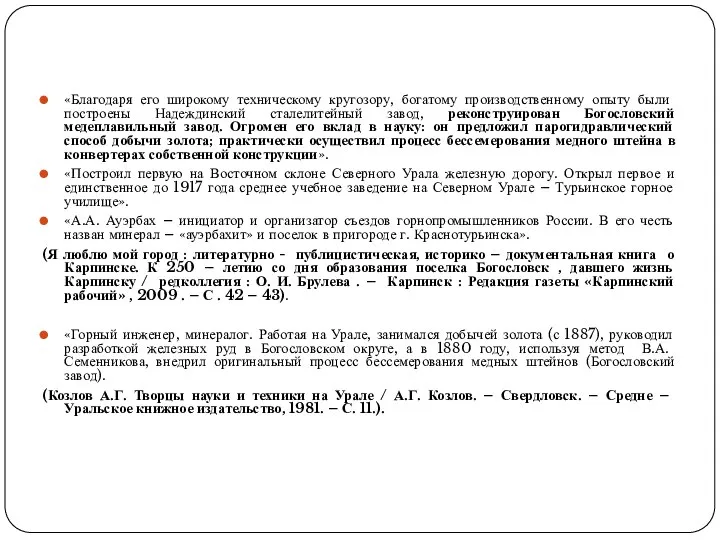 «Благодаря его широкому техническому кругозору, богатому производственному опыту были построены Надеждинский сталелитейный завод, реконструирован Богословский медеплавильный завод. Огромен его вклад в науку: он предложил парогидравлический способ добычи золота; практически осуществил процесс бессемерования медного штейна в конвертерах собственной конструкции».

«Построил первую на Восточном склоне Северного Урала железную дорогу. Открыл первое и единственное до 1917 года среднее учебное заведение на Северном Урале – Турьинское горное училище».

«А.А. Ауэрбах – инициатор и организатор съездов горнопромышленников России. В его честь назван минерал – «ауэрбахит» и поселок в пригороде г. Краснотурьинска».

(Я люблю мой город : литературно - публицистическая, историко – документальная книга о Карпинске. К 250 – летию со дня образования поселка Богословск , давшего жизнь Карпинску / редколлегия : О. И. Брулева . – Карпинск : Редакция газеты «Карпинский рабочий» , 2009 . – С . 42 – 43).

«Горный инженер, минералог. Работая на Урале, занимался добычей золота (с 1887), руководил разработкой железных руд в Богословском округе, а в 1880 году, используя метод В.А. Семенникова, внедрил оригинальный процесс бессемерования медных штейнов (Богословский завод).

(Козлов А.Г. Творцы науки и техники на Урале / А.Г. Козлов. – Свердловск. – Средне – Уральское книжное издательство, 1981. – С. 11.).